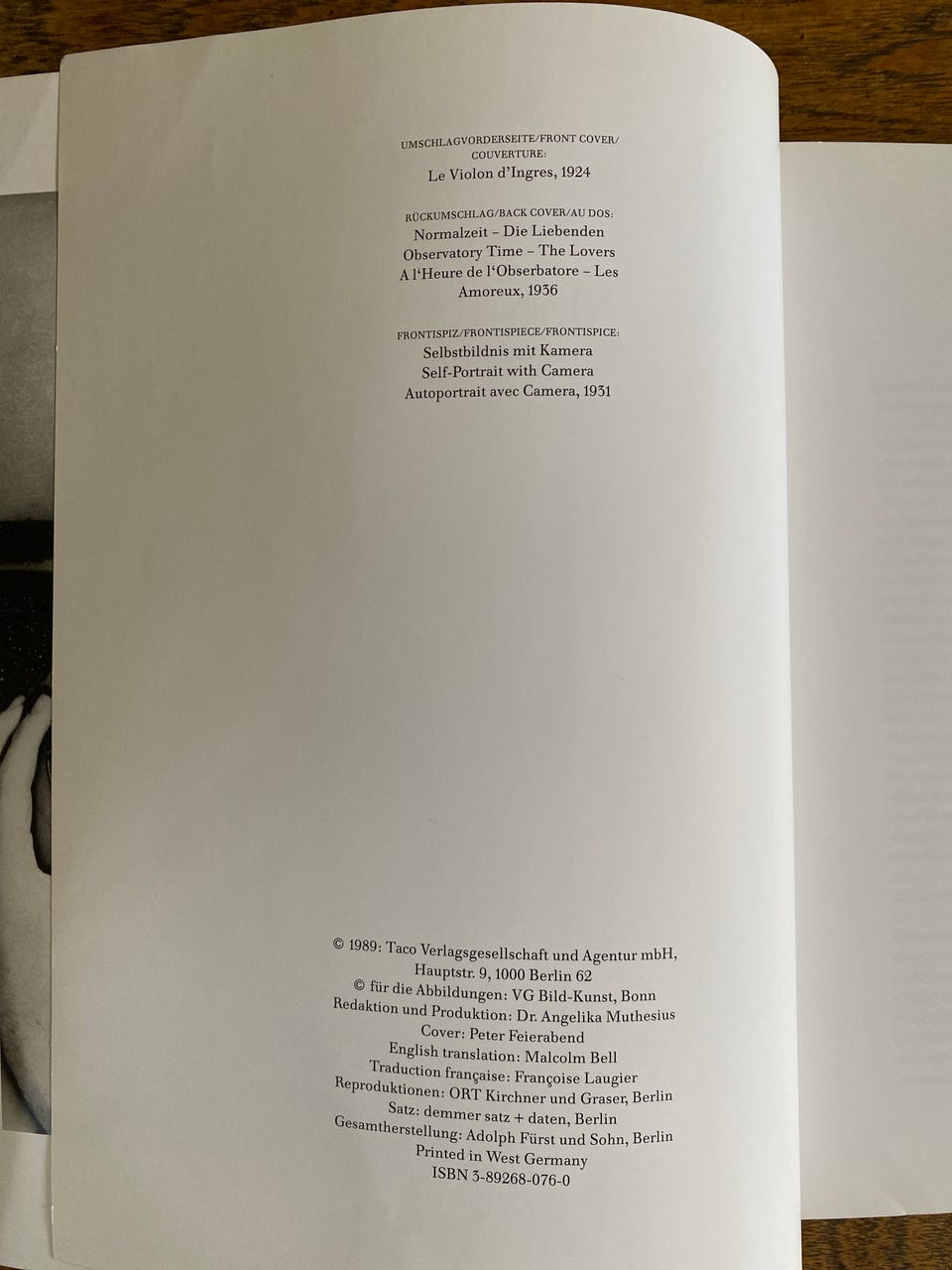 UMSCHLAGVORDERSEITE/FRONT COVER/
COUVERTURE:
Le Violon d'Ingres, 1924

RÜCKUMSCHLAG/BACK COVER/AU DOS:
Normalzeit – Die Liebenden
Observatory Time – The Lovers
A l'Heure de l'Obserbatore – Les
Amoreux, 1936

FRONTISPIZ/FRONTISPIECE/FRONTISPICE:
Selbstbildnis mit Kamera
Self-Portrait with Camera
Autoportrait avec Camera, 1931

© 1989: Taco Verlagsgesellschaft und Agentur mbH,
Hauptstr. 9, 1000 Berlin 62
© für die Abbildungen: VG Bild-Kunst, Bonn
Redaktion und Produktion: Dr. Angelika Muthesius
Cover: Peter Feierabend
English translation: Malcolm Bell
Traduction française: Françoise Laugier
Reproduktionen: ORT Kirchner und Graser, Berlin
Satz: demmer satz + daten, Berlin
Gesamtherstellung: Adolph Fürst und Sohn, Berlin
Printed in West Germany
ISBN 3-89268-076-0